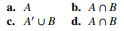 a. $A$ b. $A \cap B$

c. $A' \cup B$ d. $A \cap B$